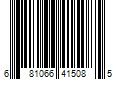 6 81066 41508 5